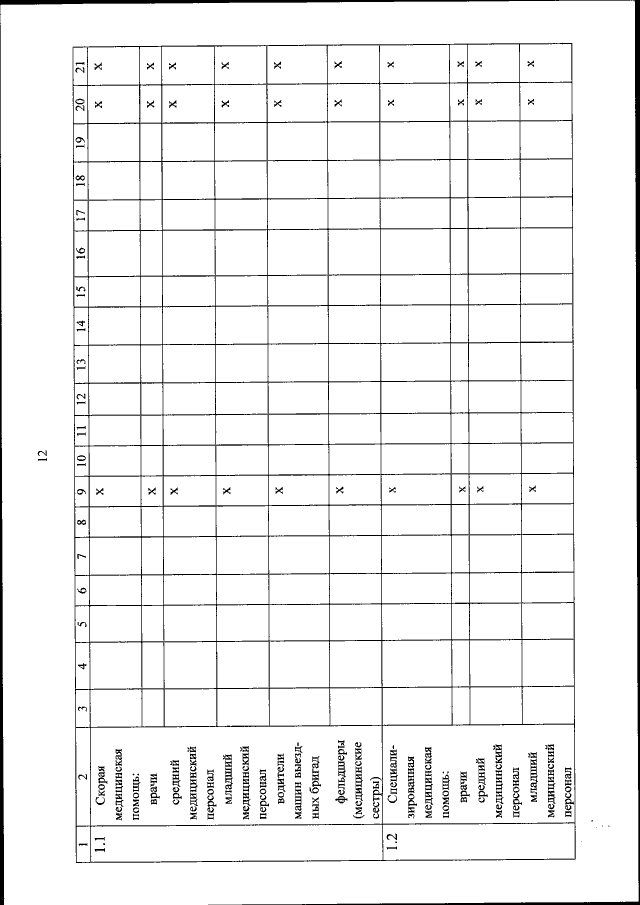 12

| 1 | 2 | 3 | 4 | 5 | 6 | 7 | 8 | 9 | 10 | 11 | 12 | 13 | 14 | 15 | 16 | 17 | 18 | 19 | 20 | 21 |
|---|---|---|---|---|---|---|---|---|---|---|---|---|---|---|---|---|---|---|---|---|
| 1.1 | Скорая медицинская помощь: | | | | | | | × | | | | | | | | | | | × | × |
| | врачи | | | | | | | × | | | | | | | | | | | × | × |
| | средний медицинский персонал | | | | | | | × | | | | | | | | | | | × | × |
| | младший медицинский персонал | | | | | | | × | | | | | | | | | | | × | × |
| | водители машин выездных бригад | | | | | | | × | | | | | | | | | | | × | × |
| | фельдшеры (медицинские сестры) | | | | | | | × | | | | | | | | | | | × | × |
| 1.2 | Специализированная медицинская помощь: | | | | | | | × | | | | | | | | | | | × | × |
| | врачи | | | | | | | × | | | | | | | | | | | × | × |
| | средний медицинский персонал | | | | | | | × | | | | | | | | | | | × | × |
| | младший медицинский персонал | | | | | | | × | | | | | | | | | | | × | × |